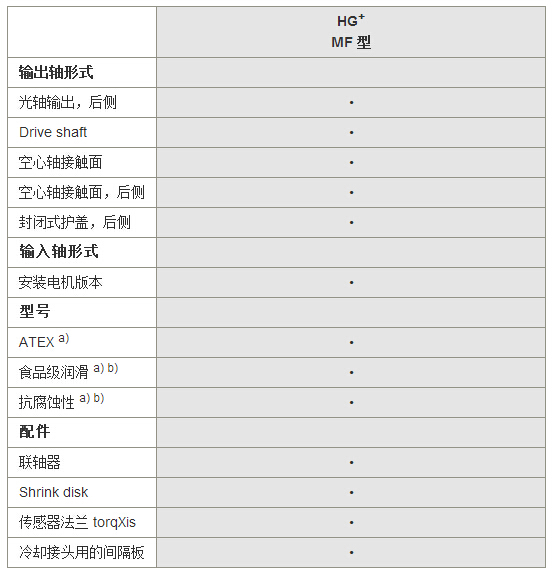 | | HG$^+$ MF 型 |
|---|---|
| **输出轴形式** | |
| 光轴输出，后侧 | • |
| Drive shaft | • |
| 空心轴接触面 | • |
| 空心轴接触面，后侧 | • |
| 封闭式护盖，后侧 | • |
| **输入轴形式** | |
| 安装电机版本 | • |
| **型号** | |
| ATEX $^{a)}$ | • |
| 食品级润滑 $^{a) b)}$ | • |
| 抗腐蚀性 $^{a) b)}$ | • |
| **配件** | |
| 联轴器 | • |
| Shrink disk | • |
| 传感器法兰 torqXis | • |
| 冷却接头用的间隔板 | • |